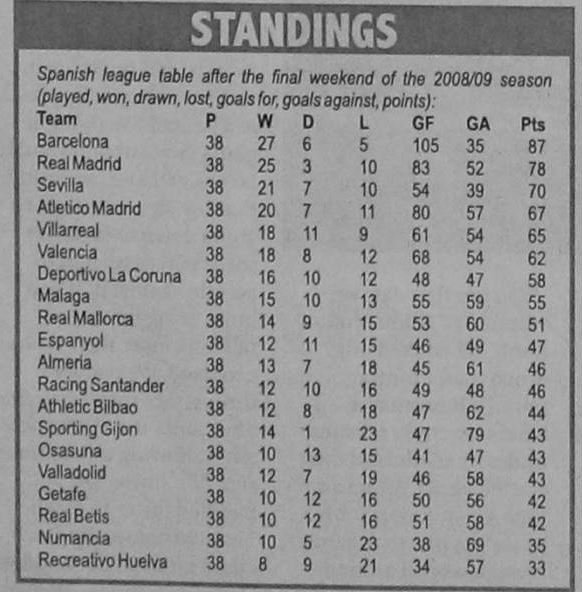 STANDINGS

Spanish league table after the final weekend of the 2008/09 season (played, won, drawn, lost, goals for, goals against, points):

| Team | P | W | D | L | GF | GA | Pts |
|---|---|---|---|---|---|---|---|
| Barcelona | 38 | 27 | 6 | 5 | 105 | 35 | 87 |
| Real Madrid | 38 | 25 | 3 | 10 | 83 | 52 | 78 |
| Sevilla | 38 | 21 | 7 | 10 | 54 | 39 | 70 |
| Atletico Madrid | 38 | 20 | 7 | 11 | 80 | 57 | 67 |
| Villarreal | 38 | 18 | 11 | 9 | 61 | 54 | 65 |
| Valencia | 38 | 18 | 8 | 12 | 68 | 54 | 62 |
| Deportivo La Coruna | 38 | 16 | 10 | 12 | 48 | 47 | 58 |
| Malaga | 38 | 15 | 10 | 13 | 55 | 59 | 55 |
| Real Mallorca | 38 | 14 | 9 | 15 | 53 | 60 | 51 |
| Espanyol | 38 | 12 | 11 | 15 | 46 | 49 | 47 |
| Almeria | 38 | 13 | 7 | 18 | 45 | 61 | 46 |
| Racing Santander | 38 | 12 | 10 | 16 | 49 | 48 | 46 |
| Athletic Bilbao | 38 | 12 | 8 | 18 | 47 | 62 | 44 |
| Sporting Gijon | 38 | 14 | 1 | 23 | 47 | 79 | 43 |
| Osasuna | 38 | 10 | 13 | 15 | 41 | 47 | 43 |
| Valladolid | 38 | 12 | 7 | 19 | 46 | 58 | 43 |
| Getafe | 38 | 10 | 12 | 16 | 50 | 56 | 42 |
| Real Betis | 38 | 10 | 12 | 16 | 51 | 58 | 42 |
| Numancia | 38 | 10 | 5 | 23 | 38 | 69 | 35 |
| Recreativo Huelva | 38 | 8 | 9 | 21 | 34 | 57 | 33 |